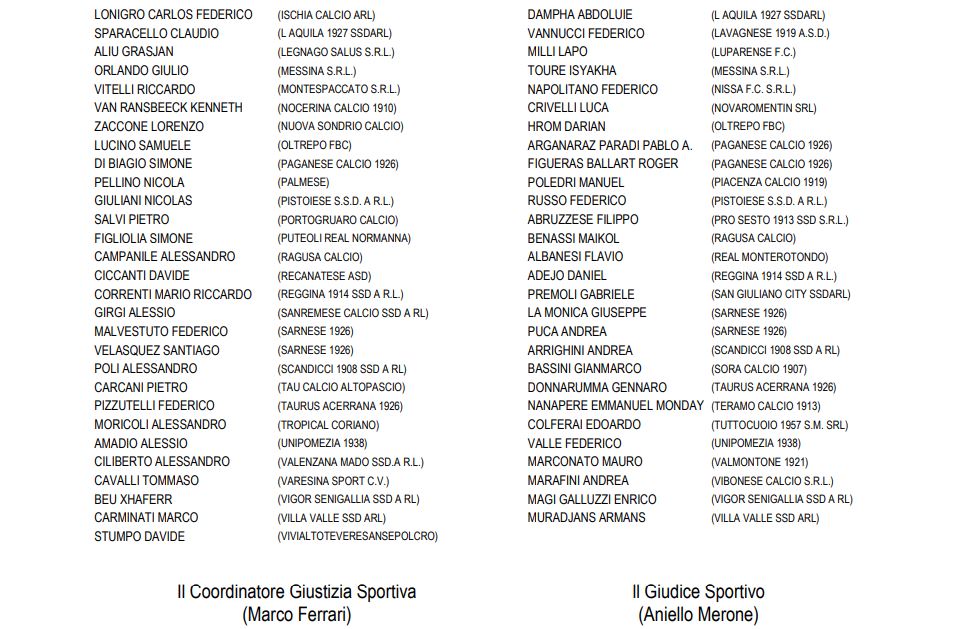 LONIGRO CARLOS FEDERICO (ISCHIA CALCIO ARL)
SPARACELLO CLAUDIO (L AQUILA 1927 SSDARL)
ALIU GRASJAN (LEGNAGO SALUS S.R.L.)
ORLANDO GIULIO (MESSINA S.R.L.)
VITELLI RICCARDO (MONTESPACCATO S.R.L.)
VAN RANSBEECK KENNETH (NOCERINA CALCIO 1910)
ZACCONE LORENZO (NUOVA SONDRIO CALCIO)
LUCINO SAMUELE (OLTREPO FBC)
DI BIAGIO SIMONE (PAGANESE CALCIO 1926)
PELLINO NICOLA (PALMESE)
GIULIANI NICOLAS (PISTOIESE S.S.D. A R.L.)
SALVI PIETRO (PORTOGRUARO CALCIO)
FIGLIOLIA SIMONE (PUTEOLI REAL NORMANNA)
CAMPANILE ALESSANDRO (RAGUSA CALCIO)
CICCANTI DAVIDE (RECANATESE ASD)
CORRENTI MARIO RICCARDO (REGGINA 1914 SSD A R.L.)
GIRGI ALESSIO (SANREMESE CALCIO SSD A RL)
MALVESTUTO FEDERICO (SARNESE 1926)
VELASQUEZ SANTIAGO (SARNESE 1926)
POLI ALESSANDRO (SCANDICCI 1908 SSD A RL)
CARCANI PIETRO (TAU CALCIO ALTOPASCIO)
PIZZUTELLI FEDERICO (TAURUS ACERRANA 1926)
MORICOLI ALESSANDRO (TROPICAL CORIANO)
AMADIO ALESSIO (UNIPOMEZIA 1938)
CILIBERTO ALESSANDRO (VALENZANA MADO SSD.A R.L.)
CAVALLI TOMMASO (VARESINA SPORT C.V.)
BEU XHAFERR (VIGOR SENIGALLIA SSD A RL)
CARMINATI MARCO (VILLA VALLE SSD ARL)
STUMPO DAVIDE (VIVIALTOTEVERESANSEPOLCRO)

DAMPHA ABDOLUIE (L AQUILA 1927 SSDARL)
VANNUCCI FEDERICO (LAVAGNESE 1919 A.S.D.)
MILLI LAPO (LUPARENSE F.C.)
TOURE ISYAKHA (MESSINA S.R.L.)
NAPOLITANO FEDERICO (NISSA F.C. S.R.L.)
CRIVELLI LUCA (NOVAROMENTIN SRL)
HROM DARIAN (OLTREPO FBC)
ARGANARAZ PARADI PABLO A. (PAGANESE CALCIO 1926)
FIGUERAS BALLART ROGER (PAGANESE CALCIO 1926)
POLEDRI MANUEL (PIACENZA CALCIO 1919)
RUSSO FEDERICO (PISTOIESE S.S.D. A R.L.)
ABRUZZESE FILIPPO (PRO SESTO 1913 SSD S.R.L.)
BENASSI MAIKOL (RAGUSA CALCIO)
ALBANESI FLAVIO (REAL MONTEROTONDO)
ADEJO DANIEL (REGGINA 1914 SSD A R.L.)
PREMOLI GABRIELE (SAN GIULIANO CITY SSDARL)
LA MONICA GIUSEPPE (SARNESE 1926)
PUCA ANDREA (SARNESE 1926)
ARRIGHINI ANDREA (SCANDICCI 1908 SSD A RL)
BASSINI GIANMARCO (SORA CALCIO 1907)
DONNARUMMA GENNARO (TAURUS ACERRANA 1926)
NANAPERE EMMANUEL MONDAY (TERAMO CALCIO 1913)
COLFERAI EDOARDO (TUTTOCUOIO 1957 S.M. SRL)
VALLE FEDERICO (UNIPOMEZIA 1938)
MARCONATO MAURO (VALMONTONE 1921)
MARAFINI ANDREA (VIBONESE CALCIO S.R.L.)
MAGI GALLUZZI ENRICO (VIGOR SENIGALLIA SSD A RL)
MURADJANS ARMANS (VILLA VALLE SSD ARL)

Il Coordinatore Giustizia Sportiva
(Marco Ferrari)

Il Giudice Sportivo
(Aniello Merone)